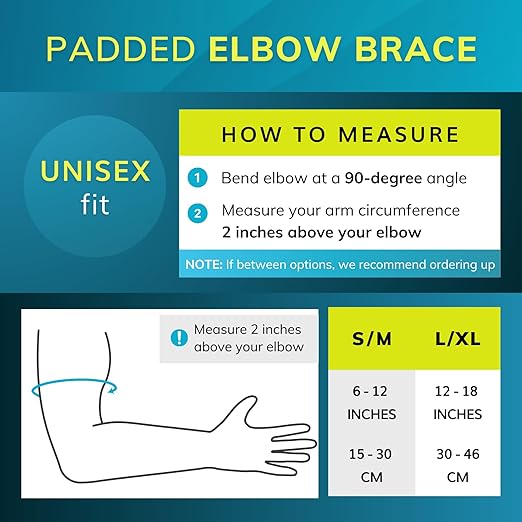 PADDED ELBOW BRACE

UNISEX
fit

HOW TO MEASURE

1 Bend elbow at a 90-degree angle

2 Measure your arm circumference 2 inches above your elbow

NOTE: If between options, we recommend ordering up

! Measure 2 inches above your elbow

| S/M | L/XL |
|---|---|
| 6 - 12 INCHES | 12 - 18 INCHES |
| 15 - 30 CM | 30 - 46 CM |